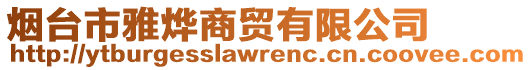 烟台市雅烨商贸有限公司
http://ytburgesslawrenc.cn.coovee.com